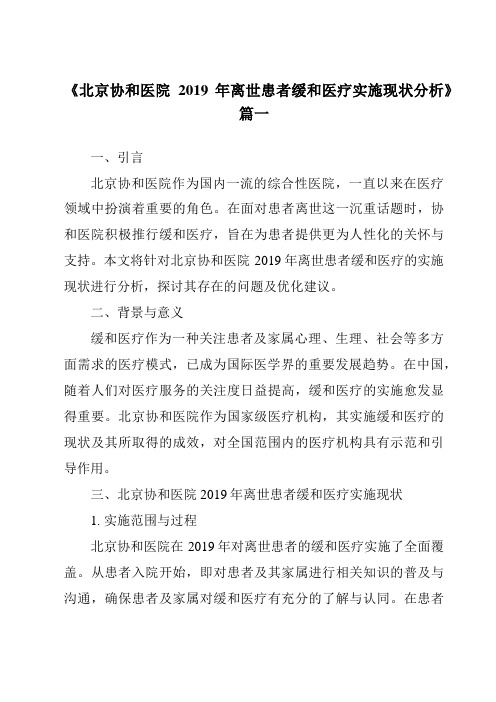 《北京协和医院 2019 年离世患者缓和医疗实施现状分析》篇一

一、引言

北京协和医院作为国内一流的综合性医院，一直以来在医疗领域中扮演着重要的角色。在面对患者离世这一沉重话题时，协和医院积极推行缓和医疗，旨在为患者提供更为人性化的关怀与支持。本文将针对北京协和医院 2019 年离世患者缓和医疗的实施现状进行分析，探讨其存在的问题及优化建议。

二、背景与意义

缓和医疗作为一种关注患者及家属心理、生理、社会等多方面需求的医疗模式，已成为国际医学界的重要发展趋势。在中国，随着人们对医疗服务的关注度日益提高，缓和医疗的实施愈发显得重要。北京协和医院作为国家级医疗机构，其实施缓和医疗的现状及其所取得的成效，对全国范围内的医疗机构具有示范和引导作用。

三、北京协和医院 2019 年离世患者缓和医疗实施现状

1. 实施范围与过程

北京协和医院在 2019 年对离世患者的缓和医疗实施了全面覆盖。从患者入院开始，即对患者及其家属进行相关知识的普及与沟通，确保患者及家属对缓和医疗有充分的了解与认同。在患者